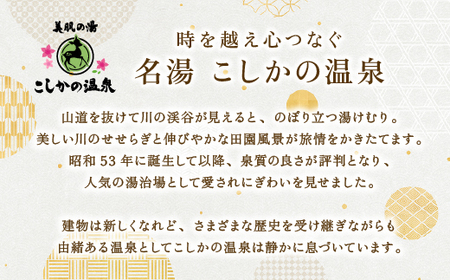 美肌の湯
こしかの温泉

時を越え心つなぐ
名湯 こしかの温泉

山道を抜けて川の渓谷が見えると、のぼり立つ湯けむり。
美しい川のせせらぎと伸びやかな田園風景が旅情をかきたてます。
昭和 53 年に誕生して以降、泉質の良さが評判となり、
人気の湯治場として愛されにぎわいを見せました。

建物は新しくなれど、さまざまな歴史を受け継ぎながらも
由緒ある温泉としてこしかの温泉は静かに息づいています。